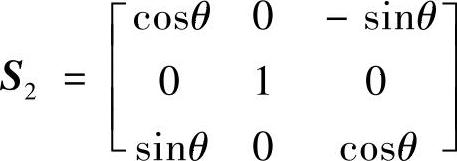 $\boldsymbol{S}_2 = \begin{bmatrix} \cos\theta & 0 & -\sin\theta \\ 0 & 1 & 0 \\ \sin\theta & 0 & \cos\theta \end{bmatrix}$